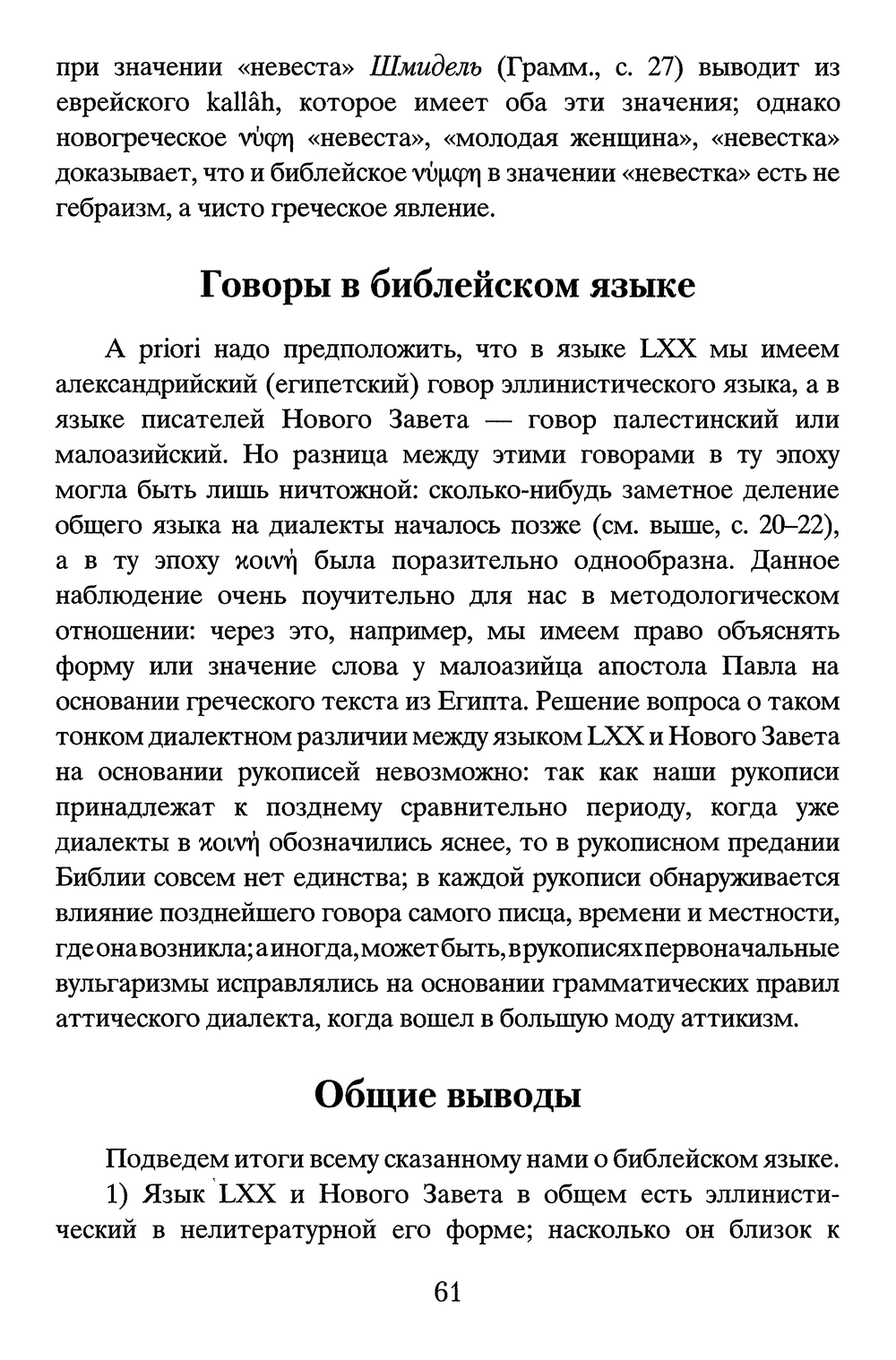 при значении «невеста» Шмидель (Грамм., с. 27) выводит из еврейского kallâh, которое имеет оба эти значения; однако новогреческое νύφη «невеста», «молодая женщина», «невестка» доказывает, что и библейское νύμφη в значении «невестка» есть не гебраизм, а чисто греческое явление.

Говоры в библейском языке

A priori надо предположить, что в языке LXX мы имеем александрийский (египетский) говор эллинистического языка, а в языке писателей Нового Завета — говор палестинский или малоазийский. Но разница между этими говорами в ту эпоху могла быть лишь ничтожной: сколько-нибудь заметное деление общего языка на диалекты началось позже (см. выше, с. 20–22), а в ту эпоху κοινή была поразительно однообразна. Данное наблюдение очень поучительно для нас в методологическом отношении: через это, например, мы имеем право объяснять форму или значение слова у малоазийца апостола Павла на основании греческого текста из Египта. Решение вопроса о таком тонком диалектном различии между языком LXX и Нового Завета на основании рукописей невозможно: так как наши рукописи принадлежат к позднему сравнительно периоду, когда уже диалекты в κοινή обозначились яснее, то в рукописном предании Библии совсем нет единства; в каждой рукописи обнаруживается влияние позднейшего говора самого писца, времени и местности, где она возникла; а иногда, может быть, в рукописях первоначальные вульгаризмы исправлялись на основании грамматических правил аттического диалекта, когда вошел в большую моду аттикизм.

Общие выводы

Подведем итоги всему сказанному нами о библейском языке.

1) Язык LXX и Нового Завета в общем есть эллинистический в нелитературной его форме; насколько он близок к

61